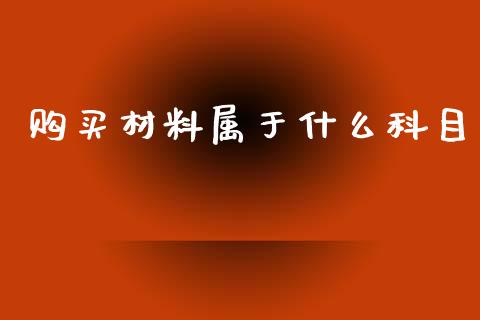 购买材料属于什么科目